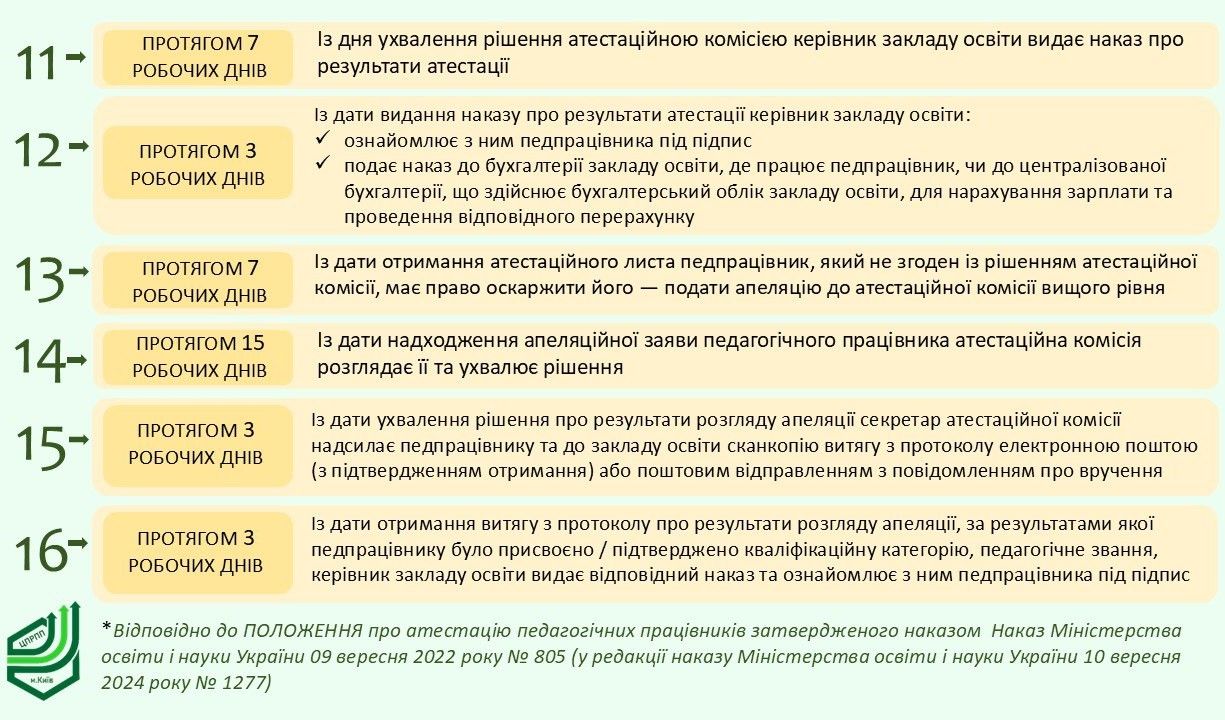 11
ПРОТЯГОМ 7 РОБОЧИХ ДНІВ
Із дня ухвалення рішення атестаційною комісією керівник закладу освіти видає наказ про результати атестації

12
ПРОТЯГОМ 3 РОБОЧИХ ДНІВ
Із дати видання наказу про результати атестації керівник закладу освіти:
✓ ознайомлює з ним педпрацівника під підпис
✓ подає наказ до бухгалтерії закладу освіти, де працює педпрацівник, чи до централізованої бухгалтерії, що здійснює бухгалтерський облік закладу освіти, для нарахування зарплати та проведення відповідного перерахунку

13
ПРОТЯГОМ 7 РОБОЧИХ ДНІВ
Із дати отримання атестаційного листа педпрацівник, який не згоден із рішенням атестаційної комісії, має право оскаржити його — подати апеляцію до атестаційної комісії вищого рівня

14
ПРОТЯГОМ 15 РОБОЧИХ ДНІВ
Із дати надходження апеляційної заяви педагогічного працівника атестаційна комісія розглядає її та ухвалює рішення

15
ПРОТЯГОМ 3 РОБОЧИХ ДНІВ
Із дати ухвалення рішення про результати розгляду апеляції секретар атестаційної комісії надсилає педпрацівнику та до закладу освіти сканкопію витягу з протоколу електронною поштою (з підтвердженням отримання) або поштовим відправленням з повідомленням про вручення

16
ПРОТЯГОМ 3 РОБОЧИХ ДНІВ
Із дати отримання витягу з протоколу про результати розгляду апеляції, за результатами якої педпрацівнику було присвоєно / підтверджено кваліфікаційну категорію, педагогічне звання, керівник закладу освіти видає відповідний наказ та ознайомлює з ним педпрацівника під підпис

ЦПРПП
м.Київ

*Відповідно до ПОЛОЖЕННЯ про атестацію педагогічних працівників затвердженого наказом Наказ Міністерства освіти і науки України 09 вересня 2022 року № 805 (у редакції наказу Міністерства освіти і науки України 10 вересня 2024 року № 1277)